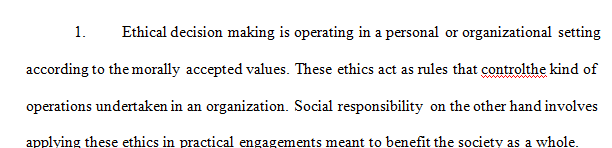 1. Ethical decision making is operating in a personal or organizational setting according to the morally accepted values. These ethics act as rules that controlthe kind of operations undertaken in an organization. Social responsibility on the other hand involves applying these ethics in practical engagements meant to benefit the society as a whole.